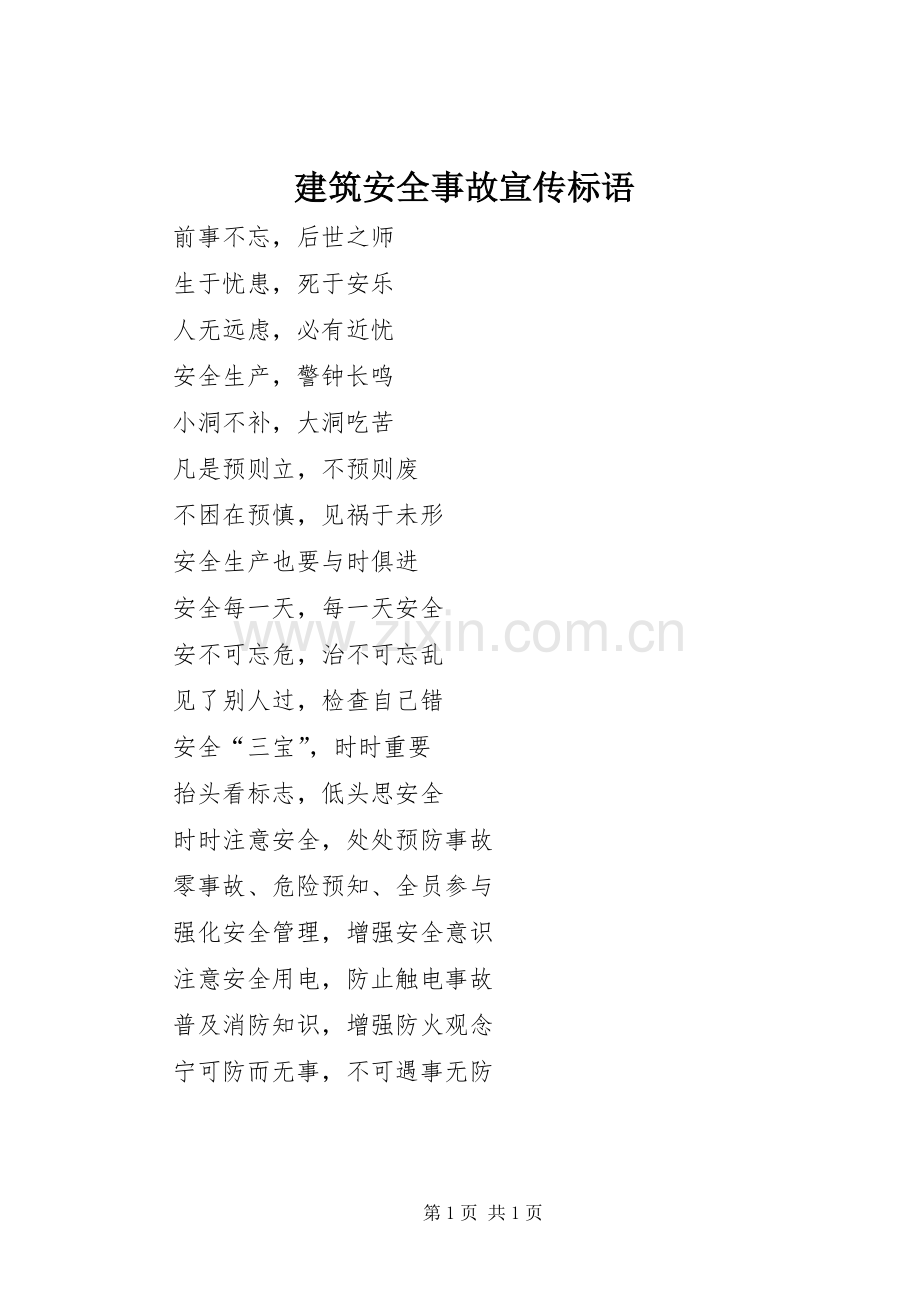 建筑安全事故宣传标语

前事不忘，后世之师

生于忧患，死于安乐

人无远虑，必有近忧

安全生产，警钟长鸣

小洞不补，大洞吃苦

凡是预则立，不预则废

不困在预慎，见祸于未形

安全生产也要与时俱进

安全每一天，每一天安全

安不可忘危，治不可忘乱

见了别人过，检查自己错

安全“三宝”，时时重要

抬头看标志，低头思安全

时时注意安全，处处预防事故

零事故、危险预知、全员参与

强化安全管理，增强安全意识

注意安全用电，防止触电事故

普及消防知识，增强防火观念

宁可防而无事，不可遇事无防

www.zixin.com.cn

第 1 页 共 1 页